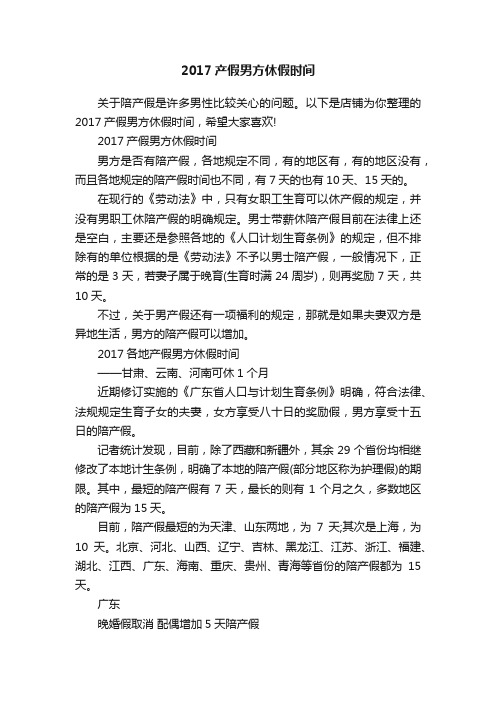 2017 产假男方休假时间

关于陪产假是许多男性比较关心的问题。以下是店铺为你整理的 2017 产假男方休假时间，希望大家喜欢!

2017 产假男方休假时间

男方是否有陪产假，各地规定不同，有的地区有，有的地区没有，而且各地规定的陪产假时间也不同，有 7 天的也有 10 天、15 天的。

在现行的《劳动法》中，只有女职工生育可以休产假的规定，并没有男职工休陪产假的明确规定。男士带薪休陪产假目前在法律上还是空白，主要还是参照各地的《人口计划生育条例》的规定，但不排除有的单位根据的是《劳动法》不予以男士陪产假，一般情况下，正常的是 3 天，若妻子属于晚育(生育时满 24 周岁)，则再奖励 7 天，共 10 天。

不过，关于男产假还有一项福利的规定，那就是如果夫妻双方是异地生活，男方的陪产假可以增加。

2017 各地产假男方休假时间

——甘肃、云南、河南可休 1 个月

近期修订实施的《广东省人口与计划生育条例》明确，符合法律、法规规定生育子女的夫妻，女方享受八十日的奖励假，男方享受十五日的陪产假。

记者统计发现，目前，除了西藏和新疆外，其余 29 个省份均相继修改了本地计生条例，明确了本地的陪产假(部分地区称为护理假)的期限。其中，最短的陪产假有 7 天，最长的则有 1 个月之久，多数地区的陪产假为 15 天。

目前，陪产假最短的为天津、山东两地，为 7 天;其次是上海，为 10 天。北京、河北、山西、辽宁、吉林、黑龙江、江苏、浙江、福建、湖北、江西、广东、海南、重庆、贵州、青海等省份的陪产假都为 15 天。

广东

晚婚假取消 配偶增加 5 天陪产假